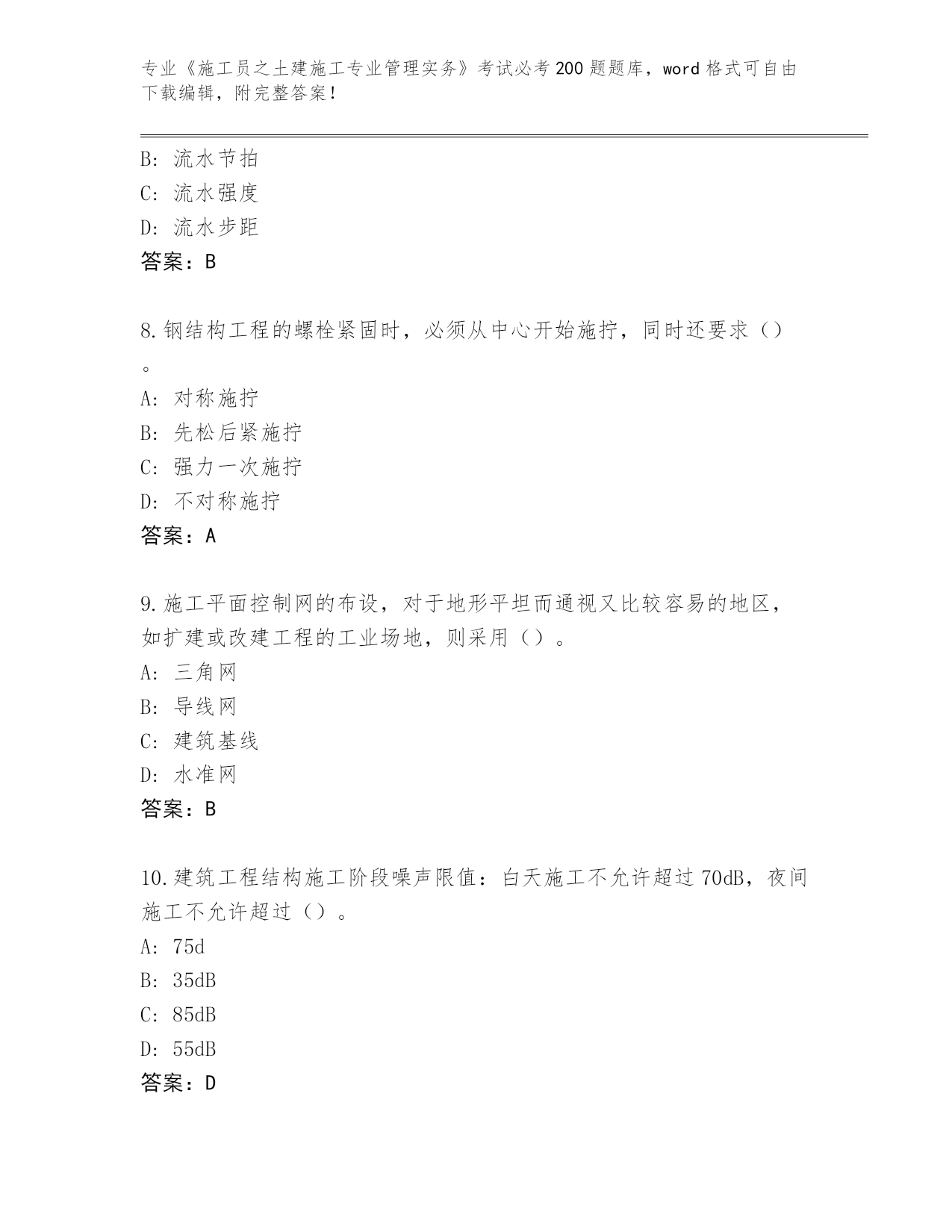 专业《施工员之土建施工专业管理实务》考试必考 200 题题库，word 格式可自由下载编辑，附完整答案！

B: 流水节拍
C: 流水强度
D: 流水步距
答案：B

8.钢结构工程的螺栓紧固时，必须从中心开始施拧，同时还要求（）。
A: 对称施拧
B: 先松后紧施拧
C: 强力一次施拧
D: 不对称施拧
答案：A

9.施工平面控制网的布设，对于地形平坦而通视又比较容易的地区，如扩建或改建工程的工业场地，则采用（）。
A: 三角网
B: 导线网
C: 建筑基线
D: 水准网
答案：B

10.建筑工程结构施工阶段噪声限值：白天施工不允许超过 70dB，夜间施工不允许超过（）。
A: 75d
B: 35dB
C: 85dB
D: 55dB
答案：D